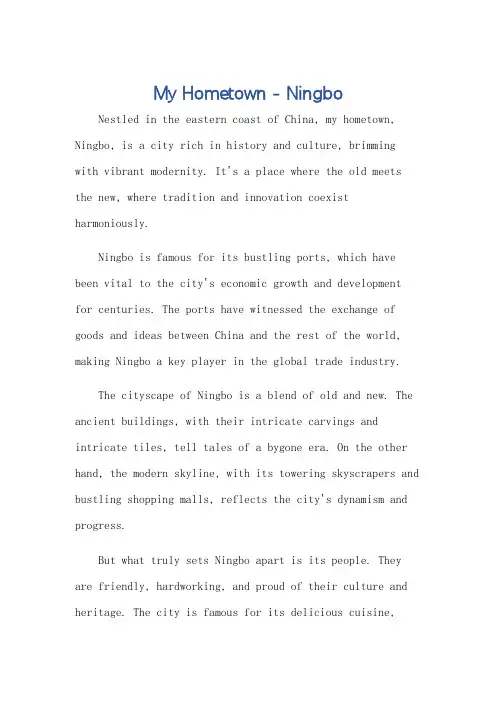 My Hometown - Ningbo

Nestled in the eastern coast of China, my hometown, Ningbo, is a city rich in history and culture, brimming with vibrant modernity. It's a place where the old meets the new, where tradition and innovation coexist harmoniously.

Ningbo is famous for its bustling ports, which have been vital to the city's economic growth and development for centuries. The ports have witnessed the exchange of goods and ideas between China and the rest of the world, making Ningbo a key player in the global trade industry.

The cityscape of Ningbo is a blend of old and new. The ancient buildings, with their intricate carvings and intricate tiles, tell tales of a bygone era. On the other hand, the modern skyline, with its towering skyscrapers and bustling shopping malls, reflects the city's dynamism and progress.

But what truly sets Ningbo apart is its people. They are friendly, hardworking, and proud of their culture and heritage. The city is famous for its delicious cuisine,